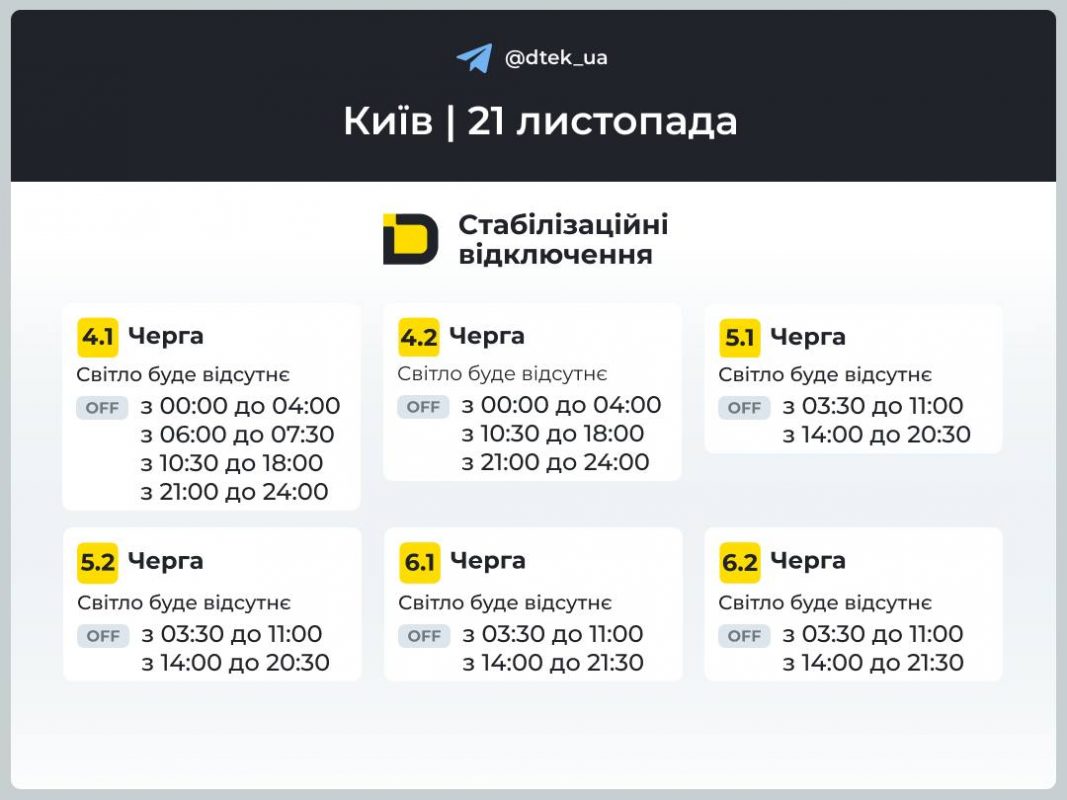 @dtek_ua

Київ | 21 листопада

Стабілізаційні відключення

4.1 Черга
Світло буде відсутнє
OFF з 00:00 до 04:00
з 06:00 до 07:30
з 10:30 до 18:00
з 21:00 до 24:00

4.2 Черга
Світло буде відсутнє
OFF з 00:00 до 04:00
з 10:30 до 18:00
з 21:00 до 24:00

5.1 Черга
Світло буде відсутнє
OFF з 03:30 до 11:00
з 14:00 до 20:30

5.2 Черга
Світло буде відсутнє
OFF з 03:30 до 11:00
з 14:00 до 20:30

6.1 Черга
Світло буде відсутнє
OFF з 03:30 до 11:00
з 14:00 до 21:30

6.2 Черга
Світло буде відсутнє
OFF з 03:30 до 11:00
з 14:00 до 21:30